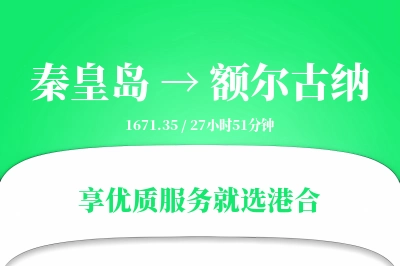 秦皇岛 → 额尔古纳

1671.35 / 27小时51分钟

享优质服务就选港合